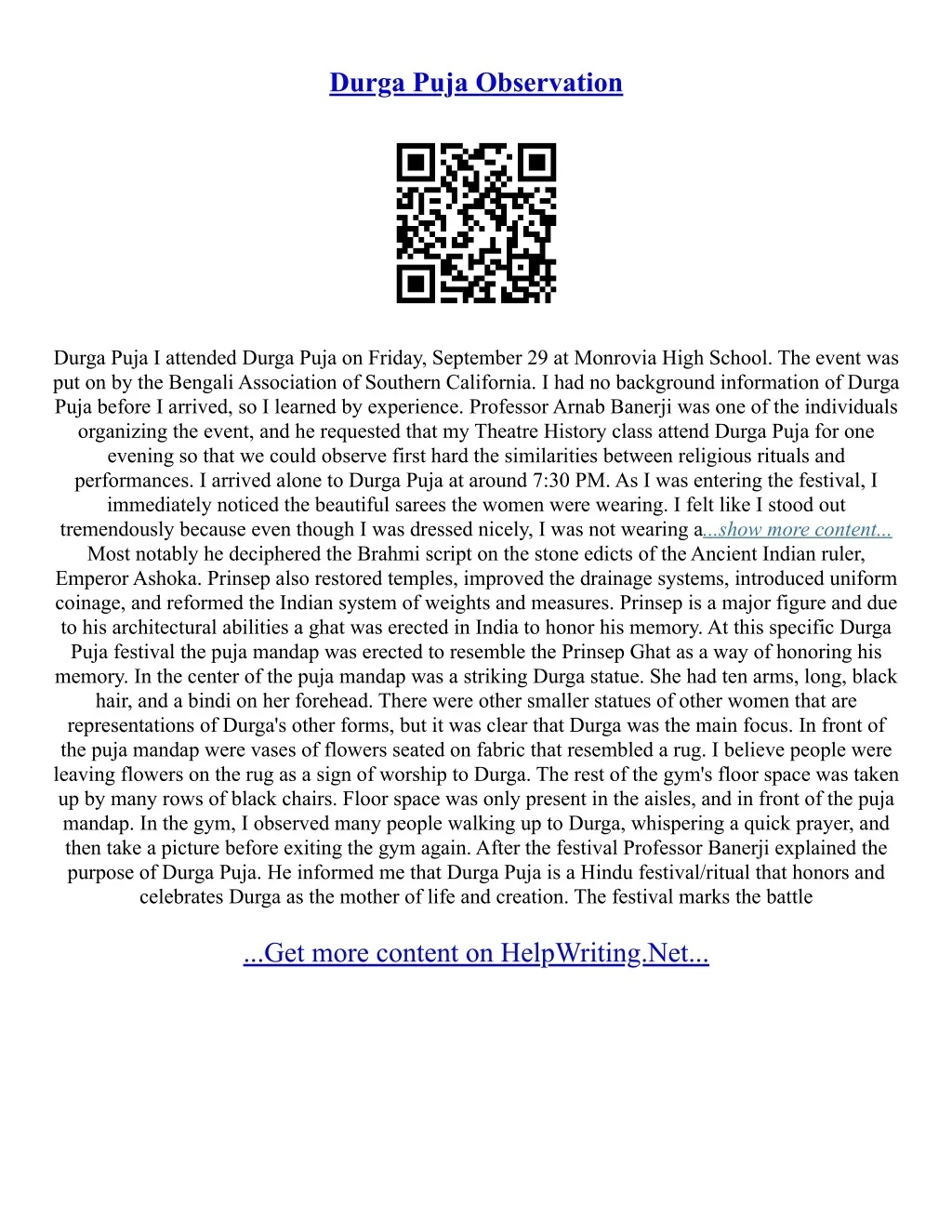 Durga Puja Observation

Durga Puja I attended Durga Puja on Friday, September 29 at Monrovia High School. The event was put on by the Bengali Association of Southern California. I had no background information of Durga Puja before I arrived, so I learned by experience. Professor Arnab Banerji was one of the individuals organizing the event, and he requested that my Theatre History class attend Durga Puja for one evening so that we could observe first hard the similarities between religious rituals and performances. I arrived alone to Durga Puja at around 7:30 PM. As I was entering the festival, I immediately noticed the beautiful sarees the women were wearing. I felt like I stood out tremendously because even though I was dressed nicely, I was not wearing a...show more content... Most notably he deciphered the Brahmi script on the stone edicts of the Ancient Indian ruler, Emperor Ashoka. Prinsep also restored temples, improved the drainage systems, introduced uniform coinage, and reformed the Indian system of weights and measures. Prinsep is a major figure and due to his architectural abilities a ghat was erected in India to honor his memory. At this specific Durga Puja festival the puja mandap was erected to resemble the Prinsep Ghat as a way of honoring his memory. In the center of the puja mandap was a striking Durga statue. She had ten arms, long, black hair, and a bindi on her forehead. There were other smaller statues of other women that are representations of Durga's other forms, but it was clear that Durga was the main focus. In front of the puja mandap were vases of flowers seated on fabric that resembled a rug. I believe people were leaving flowers on the rug as a sign of worship to Durga. The rest of the gym's floor space was taken up by many rows of black chairs. Floor space was only present in the aisles, and in front of the puja mandap. In the gym, I observed many people walking up to Durga, whispering a quick prayer, and then take a picture before exiting the gym again. After the festival Professor Banerji explained the purpose of Durga Puja. He informed me that Durga Puja is a Hindu festival/ritual that honors and celebrates Durga as the mother of life and creation. The festival marks the battle

...Get more content on HelpWriting.Net...